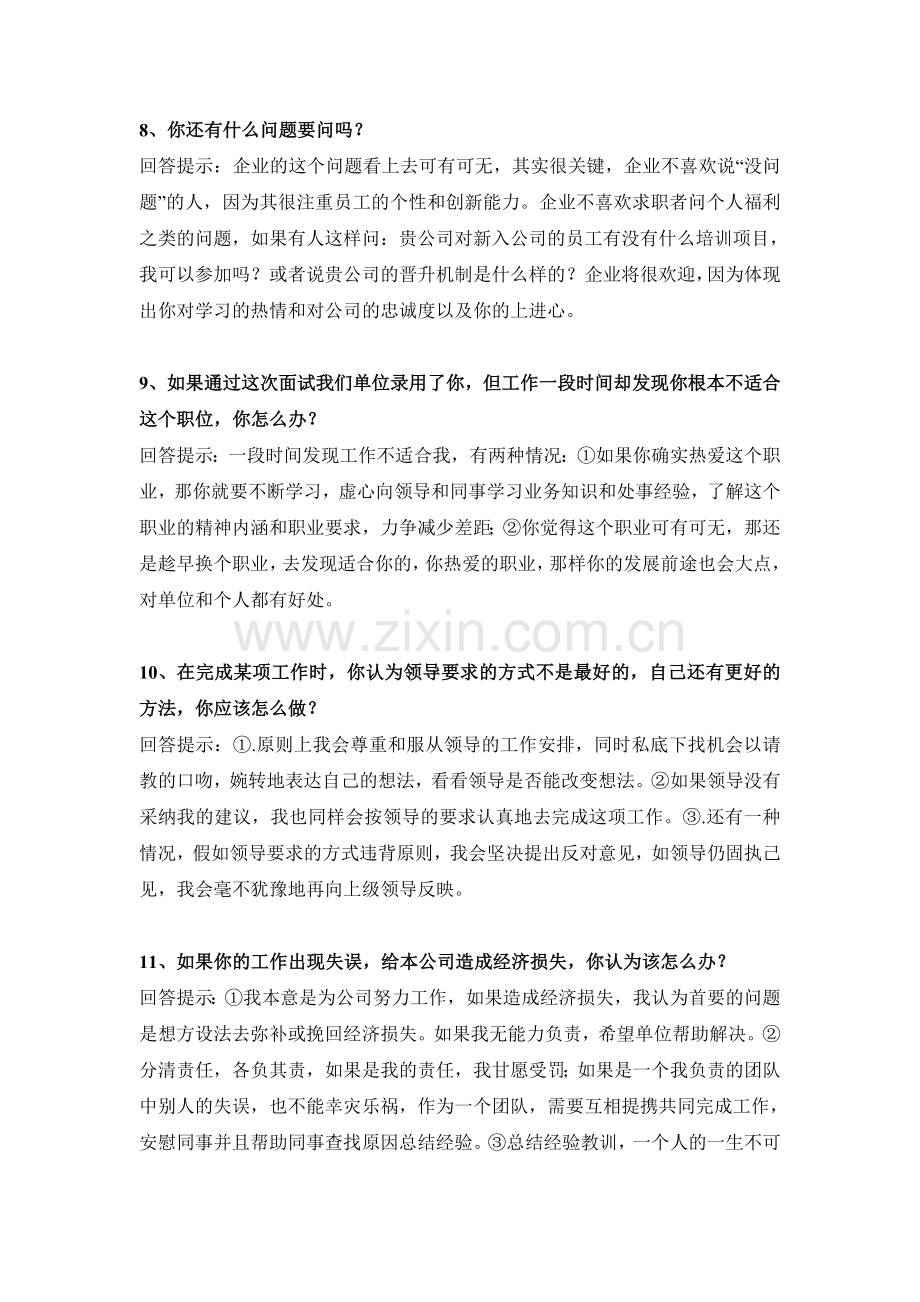 8、你还有什么问题要问吗？

回答提示：企业的这个问题看上去可有可无，其实很关键，企业不喜欢说“没问题”的人，因为其很注重员工的个性和创新能力。企业不喜欢求职者问个人福利之类的问题，如果有人这样问：贵公司对新入公司的员工有没有什么培训项目，我可以参加吗？或者说贵公司的晋升机制是什么样的？企业将很欢迎，因为体现出你对学习的热情和对公司的忠诚度以及你的上进心。

9、如果通过这次面试我们单位录用了你，但工作一段时间却发现你根本不适合这个职位，你怎么办？

回答提示：一段时间发现工作不适合我，有两种情况：①如果你确实热爱这个职业，那你就要不断学习，虚心向领导和同事学习业务知识和处事经验，了解这个职业的精神内涵和职业要求，力争减少差距；②你觉得这个职业可有可无，那还是趁早换个职业，去发现适合你的，你热爱的职业，那样你的发展前途也会大点，对单位和个人都有好处。

10、在完成某项工作时，你认为领导要求的方式不是最好的，自己还有更好的方法，你应该怎么做？

回答提示：①.原则上我会尊重和服从领导的工作安排，同时私底下找机会以请教的口吻，婉转地表达自己的想法，看看领导是否能改变想法。②如果领导没有采纳我的建议，我也同样会按领导的要求认真地去完成这项工作。③.还有一种情况，假如领导要求的方式违背原则，我会坚决提出反对意见，如领导仍固执己见，我会毫不犹豫地再向上级领导反映。

11、如果你的工作出现失误，给本公司造成经济损失，你认为该怎么办？

回答提示：①我本意是为公司努力工作，如果造成经济损失，我认为首要的问题是想方设法去弥补或挽回经济损失。如果我无能力负责，希望单位帮助解决。②分清责任，各负其责，如果是我的责任，我甘愿受罚；如果是一个我负责的团队中别人的失误，也不能幸灾乐祸，作为一个团队，需要互相提携共同完成工作，安慰同事并且帮助同事查找原因总结经验。③总结经验教训，一个人的一生不可

www.zixin.com.cn